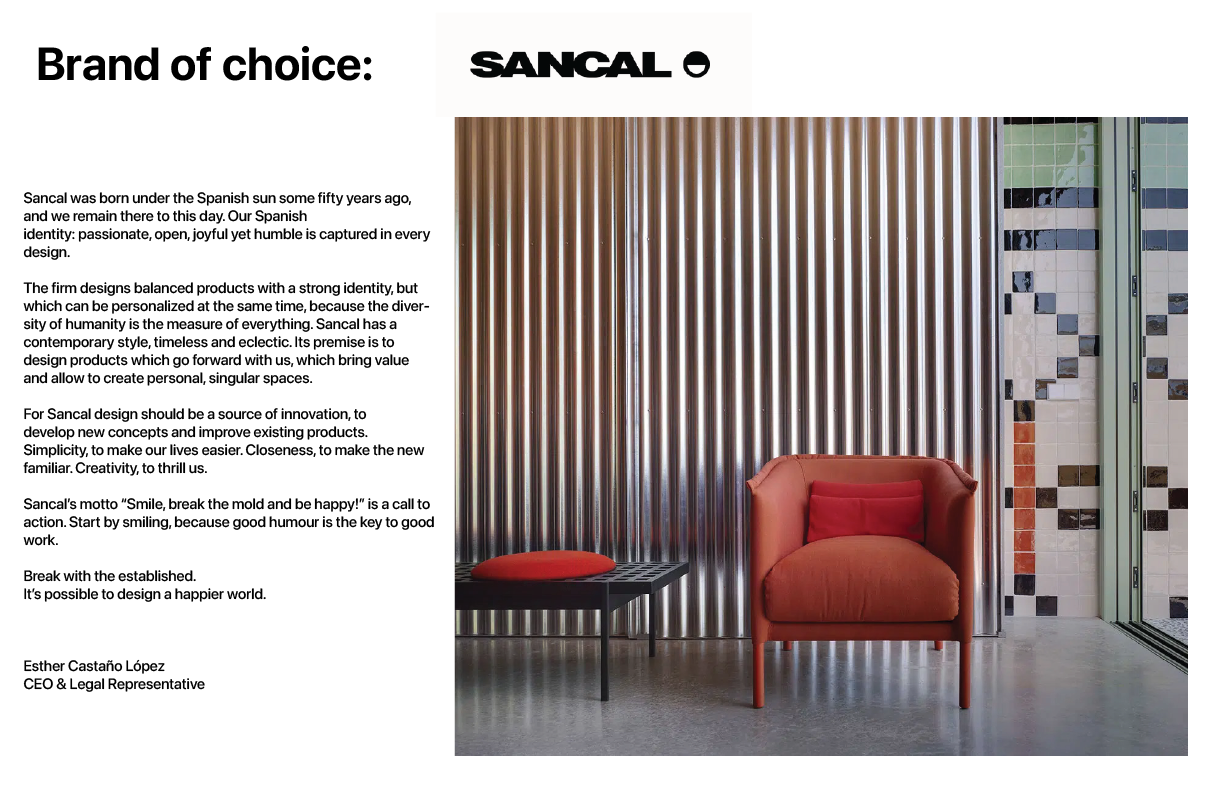 Brand of choice:

SANCAL

Sancal was born under the Spanish sun some fifty years ago, and we remain there to this day. Our Spanish identity: passionate, open, joyful yet humble is captured in every design.

The firm designs balanced products with a strong identity, but which can be personalized at the same time, because the diversity of humanity is the measure of everything. Sancal has a contemporary style, timeless and eclectic. Its premise is to design products which go forward with us, which bring value and allow to create personal, singular spaces.

For Sancal design should be a source of innovation, to develop new concepts and improve existing products. Simplicity, to make our lives easier. Closeness, to make the new familiar. Creativity, to thrill us.

Sancal's motto "Smile, break the mold and be happy!" is a call to action. Start by smiling, because good humour is the key to good work.

Break with the established.
It's possible to design a happier world.

Esther Castaño López
CEO & Legal Representative